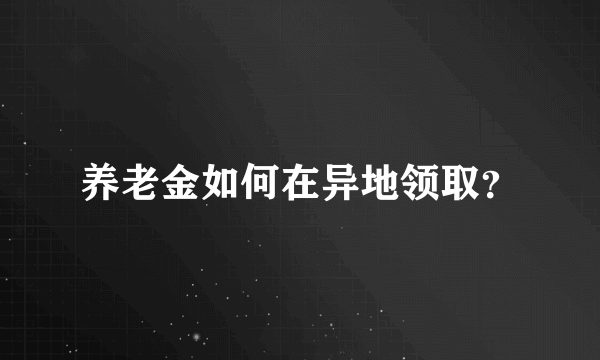 养老金如何在异地领取?